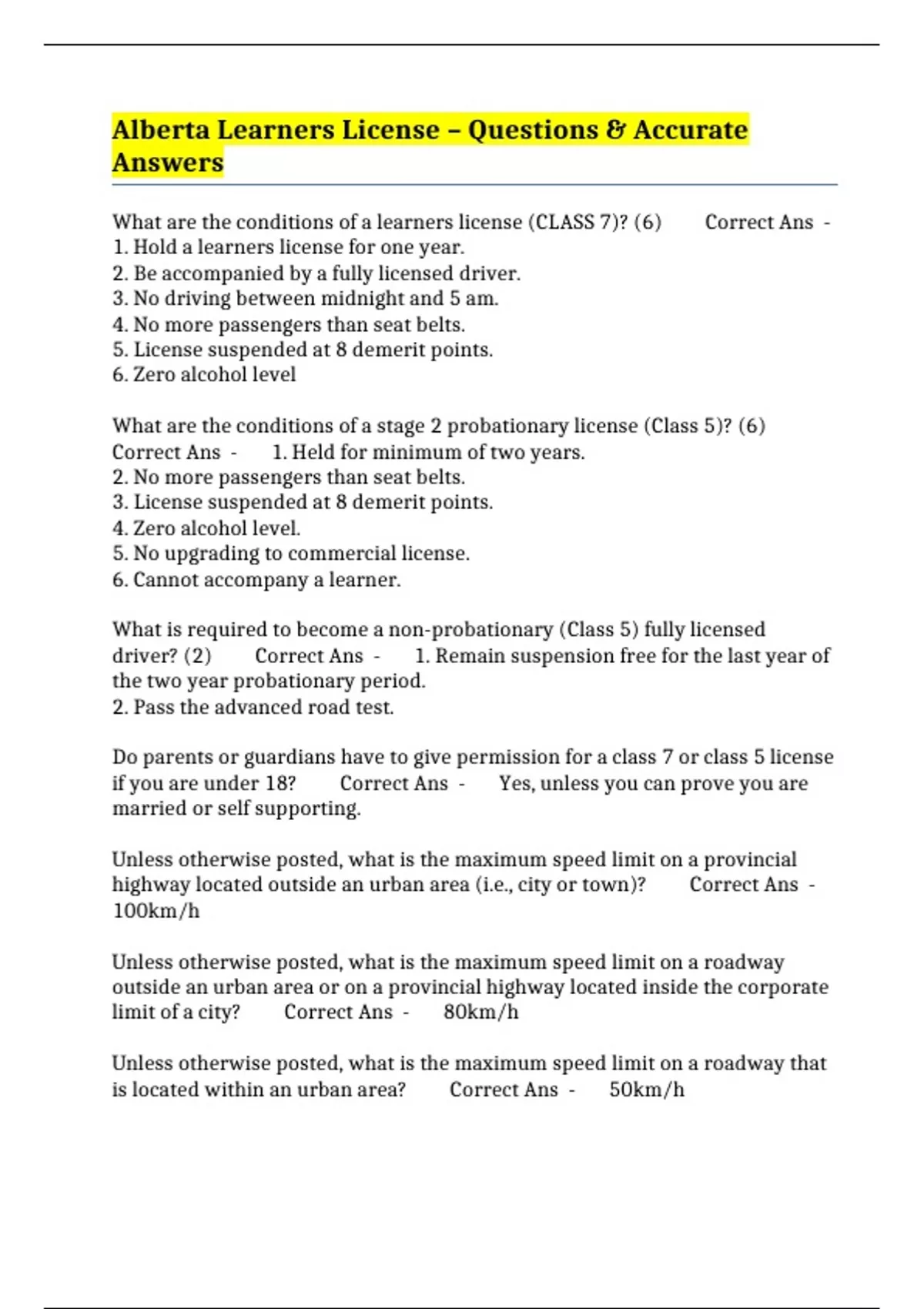 Alberta Learners License – Questions & Accurate Answers

What are the conditions of a learners license (CLASS 7)? (6) Correct Ans - 1. Hold a learners license for one year.
2. Be accompanied by a fully licensed driver.
3. No driving between midnight and 5 am.
4. No more passengers than seat belts.
5. License suspended at 8 demerit points.
6. Zero alcohol level

What are the conditions of a stage 2 probationary license (Class 5)? (6) Correct Ans - 1. Held for minimum of two years.
2. No more passengers than seat belts.
3. License suspended at 8 demerit points.
4. Zero alcohol level.
5. No upgrading to commercial license.
6. Cannot accompany a learner.

What is required to become a non-probationary (Class 5) fully licensed driver? (2) Correct Ans - 1. Remain suspension free for the last year of the two year probationary period.
2. Pass the advanced road test.

Do parents or guardians have to give permission for a class 7 or class 5 license if you are under 18? Correct Ans - Yes, unless you can prove you are married or self supporting.

Unless otherwise posted, what is the maximum speed limit on a provincial highway located outside an urban area (i.e., city or town)? Correct Ans - 100km/h

Unless otherwise posted, what is the maximum speed limit on a roadway outside an urban area or on a provincial highway located inside the corporate limit of a city? Correct Ans - 80km/h

Unless otherwise posted, what is the maximum speed limit on a roadway that is located within an urban area? Correct Ans - 50km/h